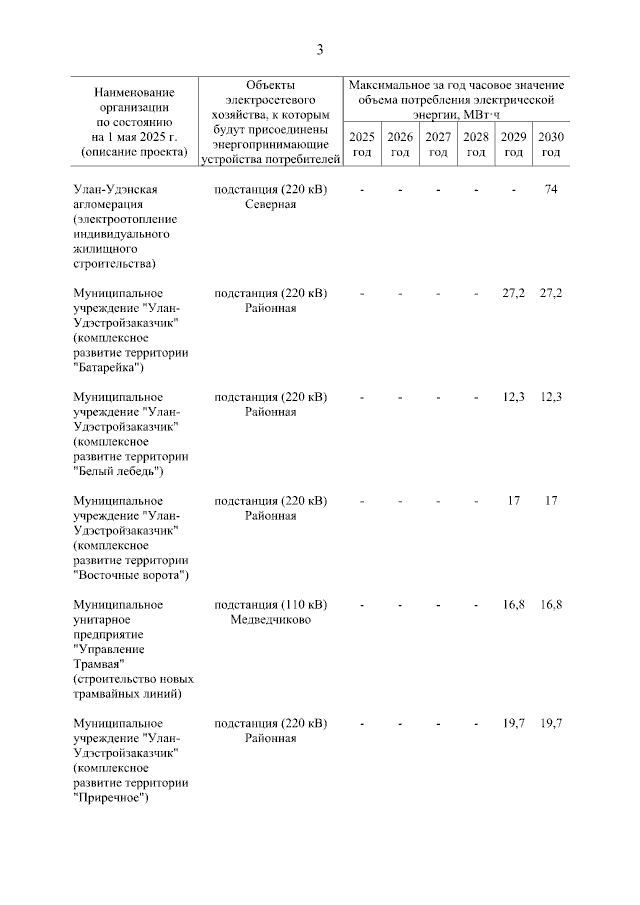 3

| Наименование организации по состоянию на 1 мая 2025 г. (описание проекта) | Объекты электросетевого хозяйства, к которым будут присоединены энергопринимающие устройства потребителей | Максимальное за год часовое значение объема потребления электрической энергии, МВт·ч 2025 год | 2026 год | 2027 год | 2028 год | 2029 год | 2030 год |
|---|---|---|---|---|---|---|---|
| Улан-Удэнская агломерация (электроотопление индивидуального жилищного строительства) | подстанция (220 кВ) Северная | - | - | - | - | - | 74 |
| Муниципальное учреждение "Улан-Удэстройзаказчик" (комплексное развитие территории "Батарейка") | подстанция (220 кВ) Районная | - | - | - | - | 27,2 | 27,2 |
| Муниципальное учреждение "Улан-Удэстройзаказчик" (комплексное развитие территории "Белый лебедь") | подстанция (220 кВ) Районная | - | - | - | - | 12,3 | 12,3 |
| Муниципальное учреждение "Улан-Удэстройзаказчик" (комплексное развитие территории "Восточные ворота") | подстанция (220 кВ) Районная | - | - | - | - | 17 | 17 |
| Муниципальное унитарное предприятие "Управление Трамвая" (строительство новых трамвайных линий) | подстанция (110 кВ) Медведчиково | - | - | - | - | 16,8 | 16,8 |
| Муниципальное учреждение "Улан-Удэстройзаказчик" (комплексное развитие территории "Приречное") | подстанция (220 кВ) Районная | - | - | - | - | 19,7 | 19,7 |